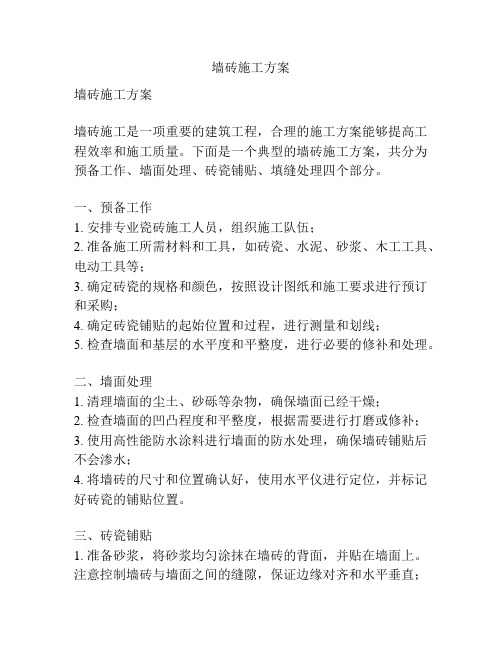 墙砖施工方案

墙砖施工方案

墙砖施工是一项重要的建筑工程，合理的施工方案能够提高工程效率和施工质量。下面是一个典型的墙砖施工方案，共分为预备工作、墙面处理、砖瓷铺贴、填缝处理四个部分。

一、预备工作
1. 安排专业瓷砖施工人员，组织施工队伍；
2. 准备施工所需材料和工具，如砖瓷、水泥、砂浆、木工工具、电动工具等；
3. 确定砖瓷的规格和颜色，按照设计图纸和施工要求进行预订和采购；
4. 确定砖瓷铺贴的起始位置和过程，进行测量和划线；
5. 检查墙面和基层的水平度和平整度，进行必要的修补和处理。

二、墙面处理
1. 清理墙面的尘土、砂砾等杂物，确保墙面已经干燥；
2. 检查墙面的凹凸程度和平整度，根据需要进行打磨或修补；
3. 使用高性能防水涂料进行墙面的防水处理，确保墙砖铺贴后不会渗水；
4. 将墙砖的尺寸和位置确认好，使用水平仪进行定位，并标记好砖瓷的铺贴位置。

三、砖瓷铺贴
1. 准备砂浆，将砂浆均匀涂抹在墙砖的背面，并贴在墙面上。注意控制墙砖与墙面之间的缝隙，保证边缘对齐和水平垂直；